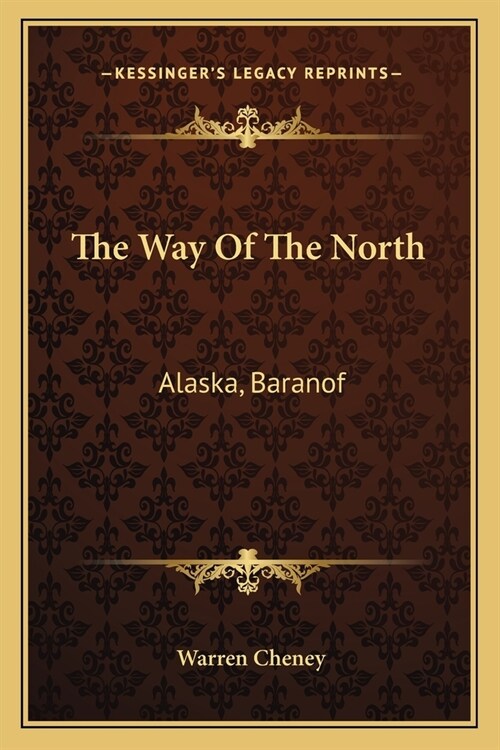 —KESSINGER'S LEGACY REPRINTS—

The Way Of The North

Alaska, Baranof

Warren Cheney